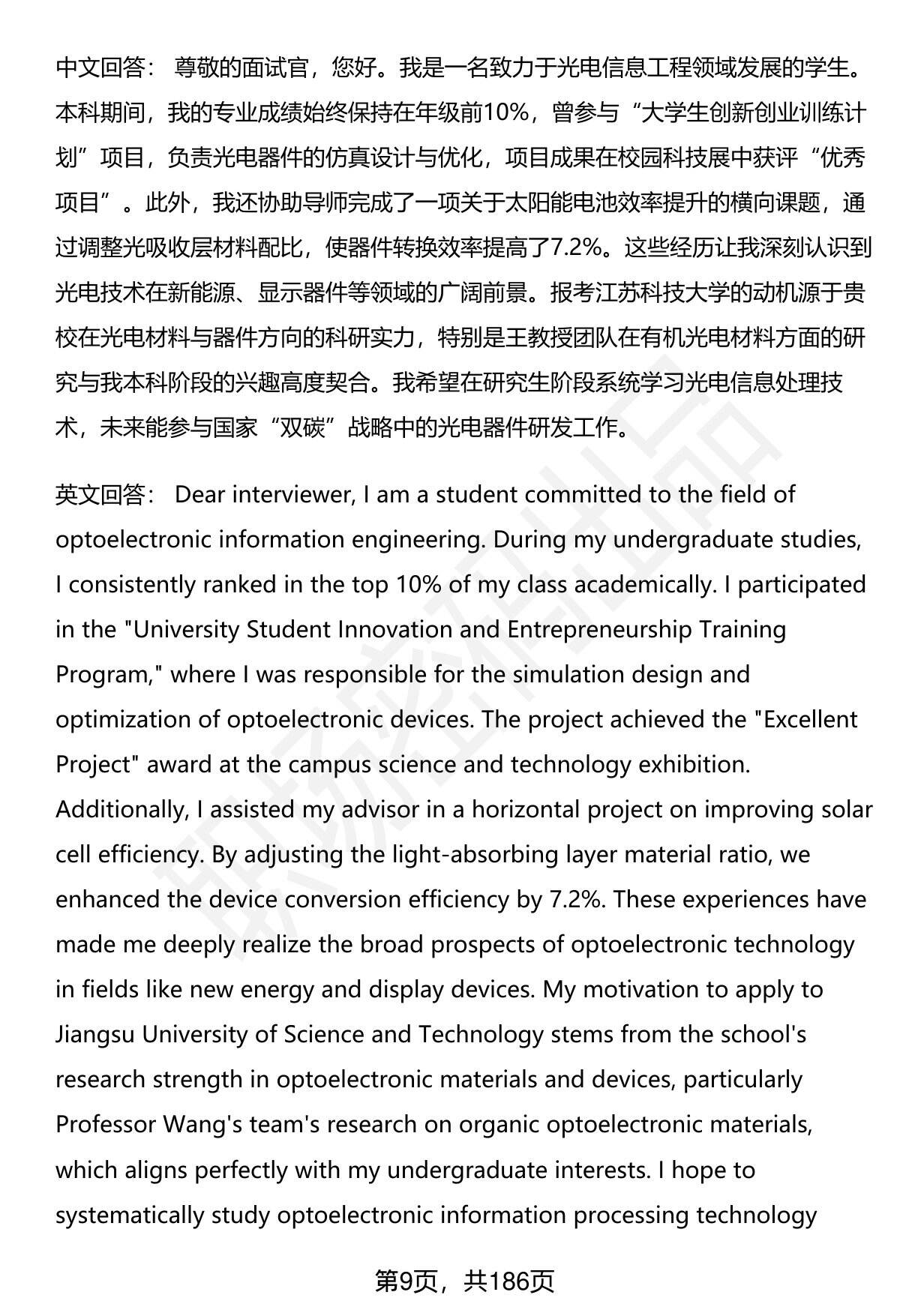 中文回答： 尊敬的面试官，您好。我是一名致力于光电信息工程领域发展的学生。本科期间，我的专业成绩始终保持在年级前10%，曾参与“大学生创新创业训练计划”项目，负责光电器件的仿真设计与优化，项目成果在校园科技展中获评“优秀项目”。此外，我还协助导师完成了一项关于太阳能电池效率提升的横向课题，通过调整光吸收层材料配比，使器件转换效率提高了7.2%。这些经历让我深刻认识到光电技术在新能源、显示器件等领域的广阔前景。报考江苏科技大学的动机源于贵校在光电材料与器件方向的科研实力，特别是王教授团队在有机光电材料方面的研究与我本科阶段的兴趣高度契合。我希望在研究生阶段系统学习光电信息处理技术，未来能参与国家“双碳”战略中的光电器件研发工作。

英文回答： Dear interviewer, I am a student committed to the field of optoelectronic information engineering. During my undergraduate studies, I consistently ranked in the top 10% of my class academically. I participated in the "University Student Innovation and Entrepreneurship Training Program," where I was responsible for the simulation design and optimization of optoelectronic devices. The project achieved the "Excellent Project" award at the campus science and technology exhibition. Additionally, I assisted my advisor in a horizontal project on improving solar cell efficiency. By adjusting the light-absorbing layer material ratio, we enhanced the device conversion efficiency by 7.2%. These experiences have made me deeply realize the broad prospects of optoelectronic technology in fields like new energy and display devices. My motivation to apply to Jiangsu University of Science and Technology stems from the school's research strength in optoelectronic materials and devices, particularly Professor Wang's team's research on organic optoelectronic materials, which aligns perfectly with my undergraduate interests. I hope to systematically study optoelectronic information processing technology

第9页，共186页